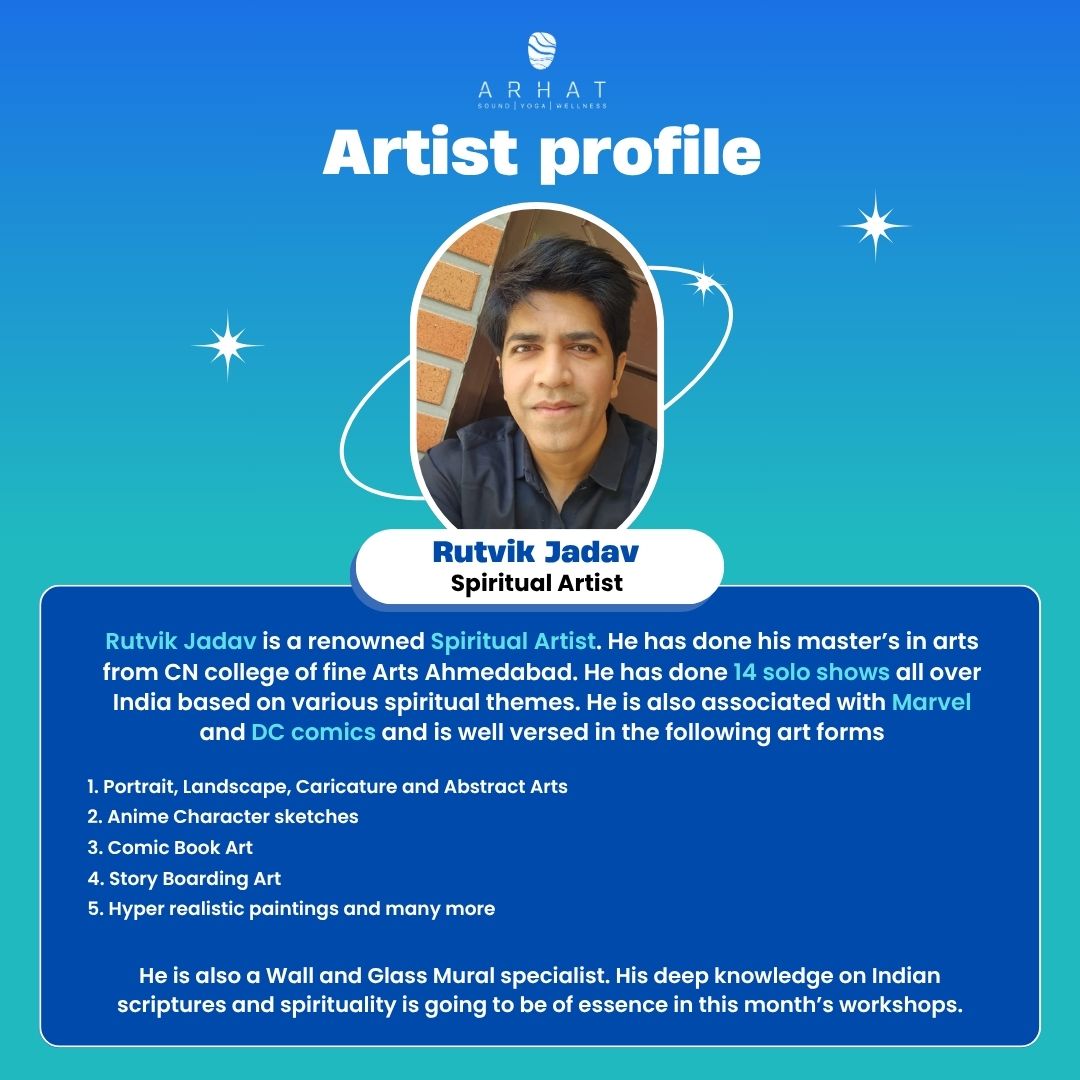 ARHAT
SOUND | YOGA | WELLNESS

Artist profile

Rutvik Jadav
Spiritual Artist

Rutvik Jadav is a renowned Spiritual Artist. He has done his master's in arts from CN college of fine Arts Ahmedabad. He has done 14 solo shows all over India based on various spiritual themes. He is also associated with Marvel and DC comics and is well versed in the following art forms

1. Portrait, Landscape, Caricature and Abstract Arts
2. Anime Character sketches
3. Comic Book Art
4. Story Boarding Art
5. Hyper realistic paintings and many more

He is also a Wall and Glass Mural specialist. His deep knowledge on Indian scriptures and spirituality is going to be of essence in this month's workshops.